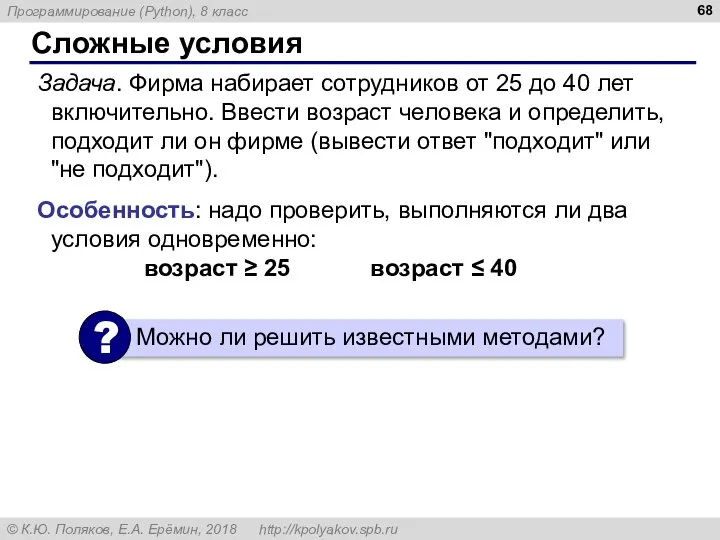 Программирование (Python), 8 класс

68

Сложные условия

Задача. Фирма набирает сотрудников от 25 до 40 лет включительно. Ввести возраст человека и определить, подходит ли он фирме (вывести ответ "подходит" или "не подходит").

Особенность: надо проверить, выполняются ли два условия одновременно:

возраст ≥ 25 возраст ≤ 40

?

Можно ли решить известными методами?

© К.Ю. Поляков, Е.А. Ерёмин, 2018 http://kpolyakov.spb.ru